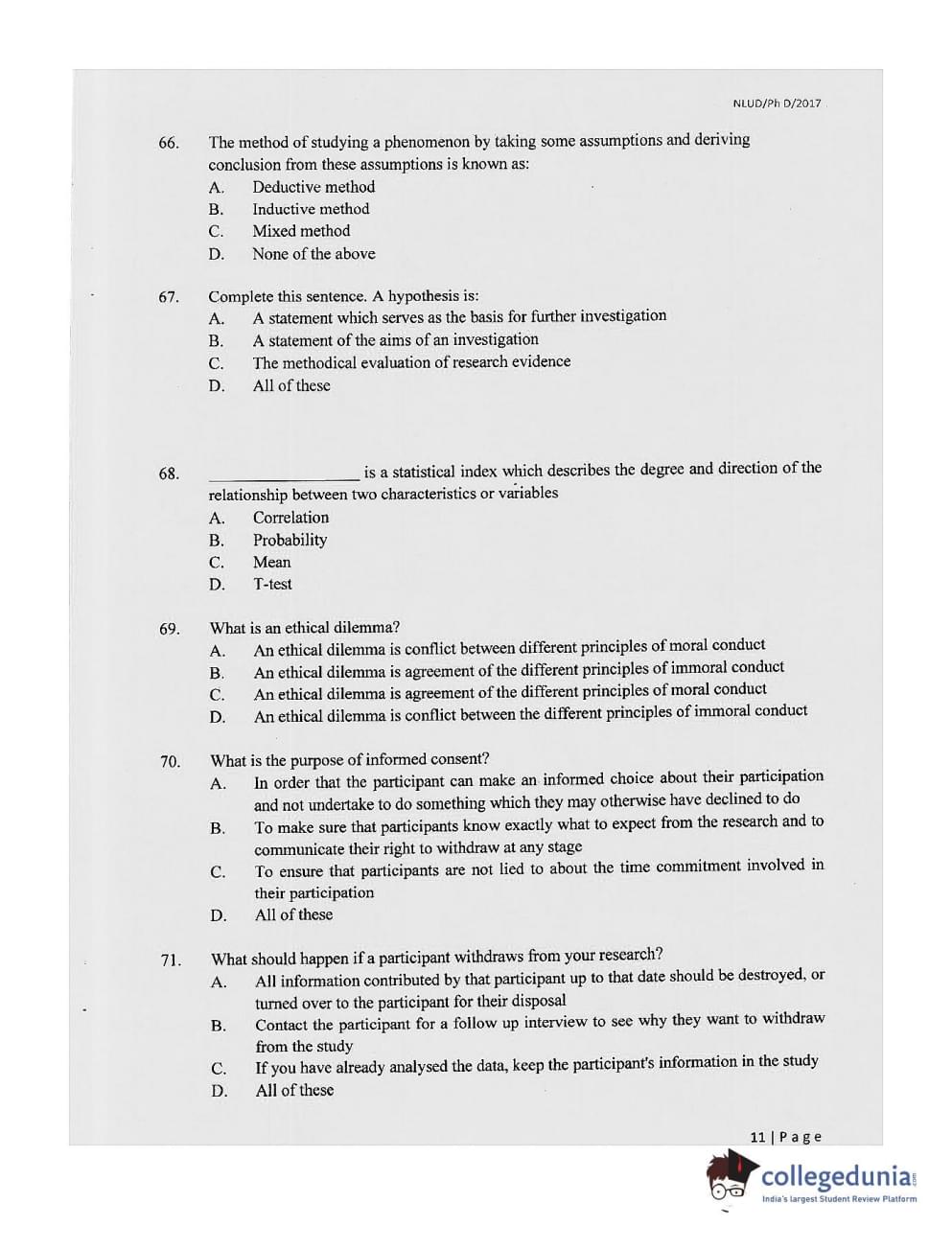 NLUD/Ph D/2017

66. The method of studying a phenomenon by taking some assumptions and deriving conclusion from these assumptions is known as:
A. Deductive method
B. Inductive method
C. Mixed method
D. None of the above

67. Complete this sentence. A hypothesis is:
A. A statement which serves as the basis for further investigation
B. A statement of the aims of an investigation
C. The methodical evaluation of research evidence
D. All of these

68. ________________ is a statistical index which describes the degree and direction of the relationship between two characteristics or variables
A. Correlation
B. Probability
C. Mean
D. T-test

69. What is an ethical dilemma?
A. An ethical dilemma is conflict between different principles of moral conduct
B. An ethical dilemma is agreement of the different principles of immoral conduct
C. An ethical dilemma is agreement of the different principles of moral conduct
D. An ethical dilemma is conflict between the different principles of immoral conduct

70. What is the purpose of informed consent?
A. In order that the participant can make an informed choice about their participation and not undertake to do something which they may otherwise have declined to do
B. To make sure that participants know exactly what to expect from the research and to communicate their right to withdraw at any stage
C. To ensure that participants are not lied to about the time commitment involved in their participation
D. All of these

71. What should happen if a participant withdraws from your research?
A. All information contributed by that participant up to that date should be destroyed, or turned over to the participant for their disposal
B. Contact the participant for a follow up interview to see why they want to withdraw from the study
C. If you have already analysed the data, keep the participant's information in the study
D. All of these

11 | Page

collegedunia
India's largest Student Review Platform